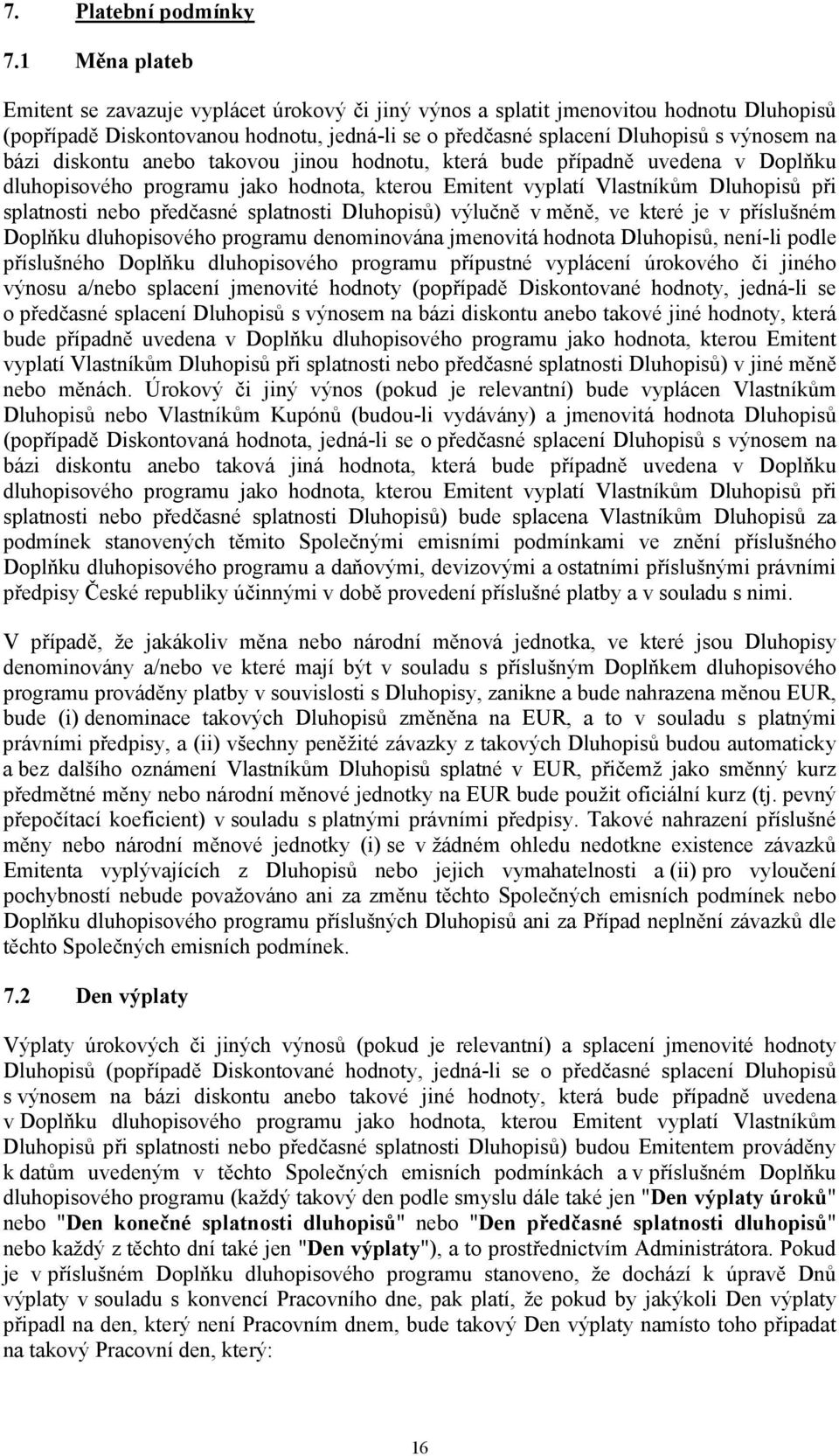 7. Platební podmínky

7.1 Měna plateb

Emitent se zavazuje vyplácet úrokový či jiný výnos a splatit jmenovitou hodnotu Dluhopisů (popřípadě Diskontovanou hodnotu, jedná-li se o předčasné splacení Dluhopisů s výnosem na bázi diskontu anebo takovou jinou hodnotu, která bude případně uvedena v Doplňku dluhopisového programu jako hodnota, kterou Emitent vyplatí Vlastníkům Dluhopisů při splatnosti nebo předčasné splatnosti Dluhopisů) výlučně v měně, ve které je v příslušném Doplňku dluhopisového programu denominována jmenovitá hodnota Dluhopisů, není-li podle příslušného Doplňku dluhopisového programu přípustné vyplácení úrokového či jiného výnosu a/nebo splacení jmenovité hodnoty (popřípadě Diskontované hodnoty, jedná-li se o předčasné splacení Dluhopisů s výnosem na bázi diskontu anebo takové jiné hodnoty, která bude případně uvedena v Doplňku dluhopisového programu jako hodnota, kterou Emitent vyplatí Vlastníkům Dluhopisů při splatnosti nebo předčasné splatnosti Dluhopisů) v jiné měně nebo měnách. Úrokový či jiný výnos (pokud je relevantní) bude vyplácen Vlastníkům Dluhopisů nebo Vlastníkům Kupónů (budou-li vydávány) a jmenovitá hodnota Dluhopisů (popřípadě Diskontovaná hodnota, jedná-li se o předčasné splacení Dluhopisů s výnosem na bázi diskontu anebo taková jiná hodnota, která bude případně uvedena v Doplňku dluhopisového programu jako hodnota, kterou Emitent vyplatí Vlastníkům Dluhopisů při splatnosti nebo předčasné splatnosti Dluhopisů) bude splacena Vlastníkům Dluhopisů za podmínek stanovených těmito Společnými emisními podmínkami ve znění příslušného Doplňku dluhopisového programu a daňovými, devizovými a ostatními příslušnými právními předpisy České republiky účinnými v době provedení příslušné platby a v souladu s nimi.

V případě, že jakákoliv měna nebo národní měnová jednotka, ve které jsou Dluhopisy denominovány a/nebo ve které mají být v souladu s příslušným Doplňkem dluhopisového programu prováděny platby v souvislosti s Dluhopisy, zanikne a bude nahrazena měnou EUR, bude (i) denominace takových Dluhopisů změněna na EUR, a to v souladu s platnými právními předpisy, a (ii) všechny peněžité závazky z takových Dluhopisů budou automaticky a bez dalšího oznámení Vlastníkům Dluhopisů splatné v EUR, přičemž jako směnný kurz předmětné měny nebo národní měnové jednotky na EUR bude použit oficiální kurz (tj. pevný přepočítací koeficient) v souladu s platnými právními předpisy. Takové nahrazení příslušné měny nebo národní měnové jednotky (i) se v žádném ohledu nedotkne existence závazků Emitenta vyplývajících z Dluhopisů nebo jejich vymahatelnosti a (ii) pro vyloučení pochybností nebude považováno ani za změnu těchto Společných emisních podmínek nebo Doplňku dluhopisového programu příslušných Dluhopisů ani za Případ neplnění závazků dle těchto Společných emisních podmínek.

7.2 Den výplaty

Výplaty úrokových či jiných výnosů (pokud je relevantní) a splacení jmenovité hodnoty Dluhopisů (popřípadě Diskontované hodnoty, jedná-li se o předčasné splacení Dluhopisů s výnosem na bázi diskontu anebo takové jiné hodnoty, která bude případně uvedena v Doplňku dluhopisového programu jako hodnota, kterou Emitent vyplatí Vlastníkům Dluhopisů při splatnosti nebo předčasné splatnosti Dluhopisů) budou Emitentem prováděny k datům uvedeným v těchto Společných emisních podmínkách a v příslušném Doplňku dluhopisového programu (každý takový den podle smyslu dále také jen "Den výplaty úroků" nebo "Den konečné splatnosti dluhopisů" nebo "Den předčasné splatnosti dluhopisů" nebo každý z těchto dní také jen "Den výplaty"), a to prostřednictvím Administrátora. Pokud je v příslušném Doplňku dluhopisového programu stanoveno, že dochází k úpravě Dnů výplaty v souladu s konvencí Pracovního dne, pak platí, že pokud by jakýkoli Den výplaty připadl na den, který není Pracovním dnem, bude takový Den výplaty namísto toho připadat na takový Pracovní den, který:

16